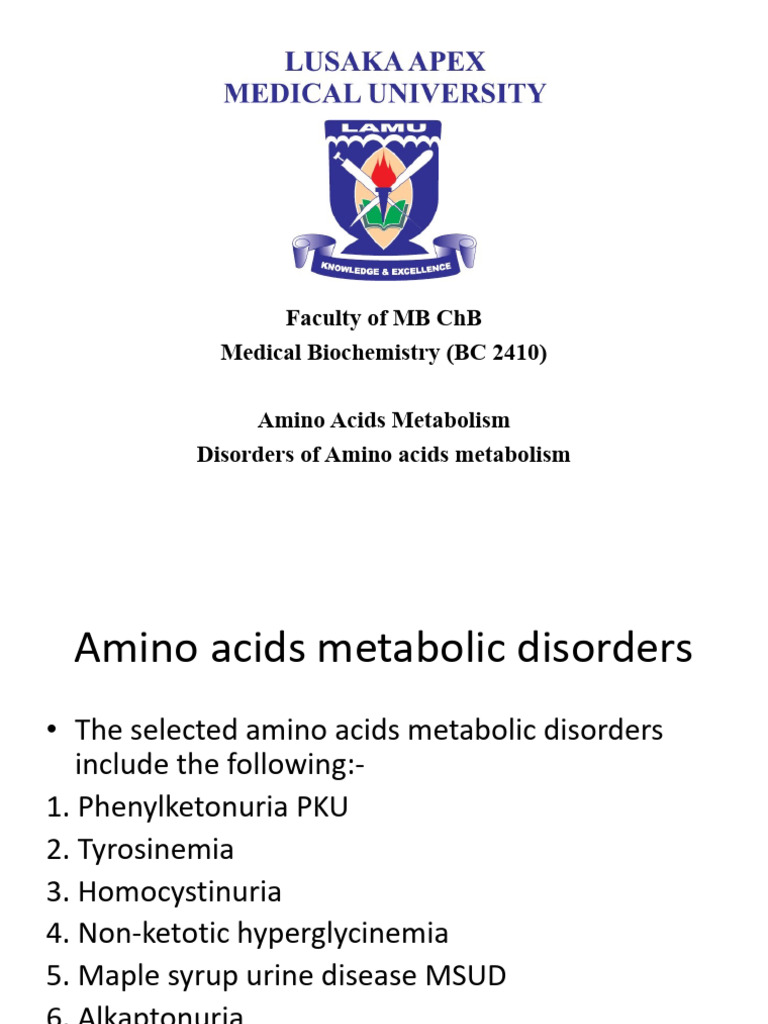 LUSAKA APEX
MEDICAL UNIVERSITY

LAMU

KNOWLEDGE & EXCELLENCE

Faculty of MB ChB
Medical Biochemistry (BC 2410)

Amino Acids Metabolism
Disorders of Amino acids metabolism

Amino acids metabolic disorders

• The selected amino acids metabolic disorders include the following:-
1. Phenylketonuria PKU
2. Tyrosinemia
3. Homocystinuria
4. Non-ketotic hyperglycinemia
5. Maple syrup urine disease MSUD
6. Alkaptonuria